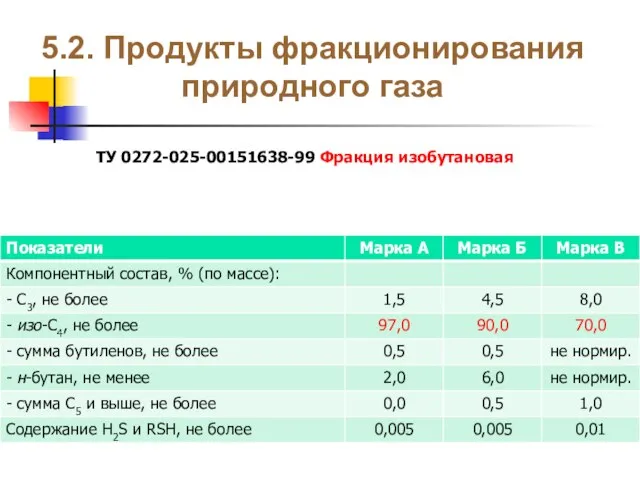 5.2. Продукты фракционирования природного газа

ТУ 0272-025-00151638-99 Фракция изобутановая

| Показатели | Марка А | Марка Б | Марка В |
|---|---|---|---|
| Компонентный состав, % (по массе): | | | |
| - $C_3$, не более | 1,5 | 4,5 | 8,0 |
| - изо-$C_4$, не более | 97,0 | 90,0 | 70,0 |
| - сумма бутиленов, не более | 0,5 | 0,5 | не нормир. |
| - н-бутан, не менее | 2,0 | 6,0 | не нормир. |
| - сумма $C_5$ и выше, не более | 0,0 | 0,5 | 1,0 |
| Содержание $H_2S$ и RSH, не более | 0,005 | 0,005 | 0,01 |